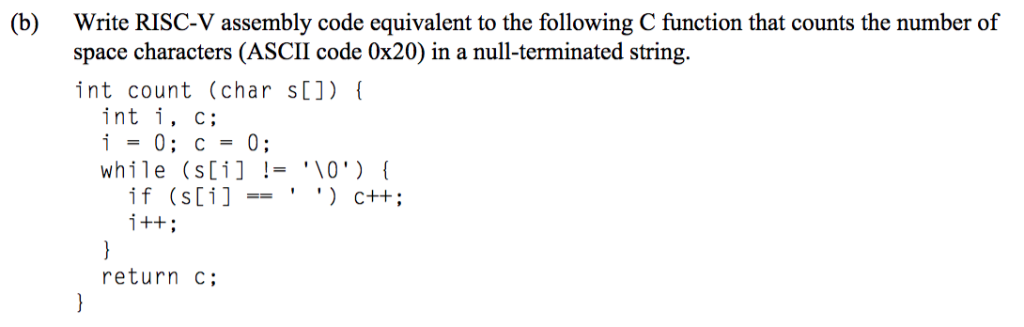 (b) Write RISC-V assembly code equivalent to the following C function that counts the number of space characters (ASCII code 0x20) in a null-terminated string.

int count (char s[]) {
  int i, c;
  i = 0; c = 0;
  while (s[i] != '\0') {
    if (s[i] == ' ') c++;
    i++;
  }
  return c;
}